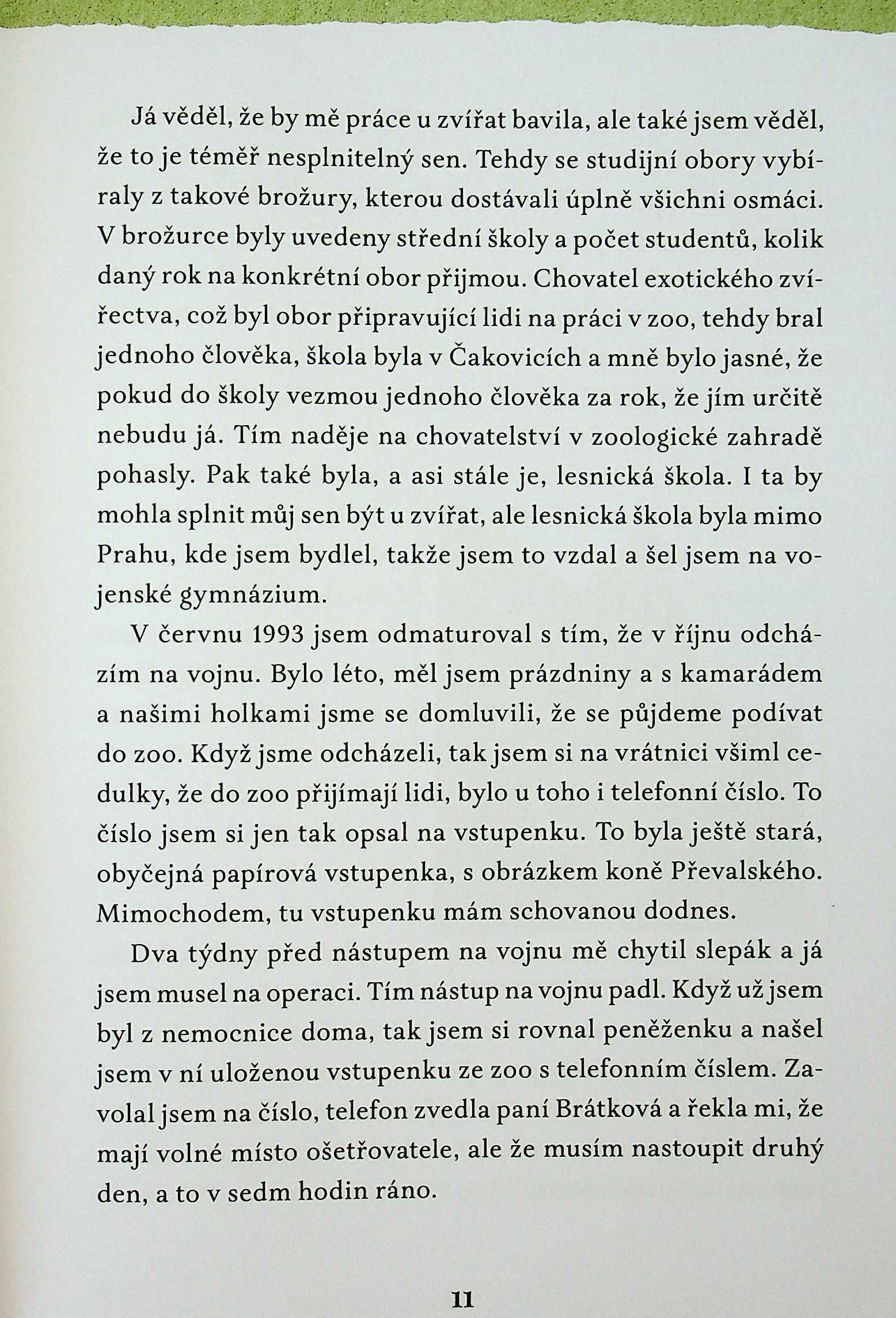 Já věděl, že by mě práce u zvířat bavila, ale také jsem věděl, že to je téměř nesplnitelný sen. Tehdy se studijní obory vybíraly z takové brožury, kterou dostávali úplně všichni osmáci. V brožurce byly uvedeny střední školy a počet studentů, kolik daný rok na konkrétní obor přijmou. Chovatel exotického zvířectva, což byl obor připravující lidi na práci v zoo, tehdy bral jednoho člověka, škola byla v Čakovicích a mně bylo jasné, že pokud do školy vezmou jednoho člověka za rok, že jím určitě nebudu já. Tím naděje na chovatelství v zoologické zahradě pohasly. Pak také byla, a asi stále je, lesnická škola. I ta by mohla splnit můj sen být u zvířat, ale lesnická škola byla mimo Prahu, kde jsem bydlel, takže jsem to vzdal a šel jsem na vojenské gymnázium.

V červnu 1993 jsem odmaturoval s tím, že v říjnu odcházím na vojnu. Bylo léto, měl jsem prázdniny a s kamarádem a našimi holkami jsme se domluvili, že se půjdeme podívat do zoo. Když jsme odcházeli, tak jsem si na vrátnici všiml cedulky, že do zoo přijímají lidi, bylo u toho i telefonní číslo. To číslo jsem si jen tak opsal na vstupenku. To byla ještě stará, obyčejná papírová vstupenka, s obrázkem koně Převalského. Mimochodem, tu vstupenku mám schovanou dodnes.

Dva týdny před nástupem na vojnu mě chytil slepák a já jsem musel na operaci. Tím nástup na vojnu padl. Když už jsem byl z nemocnice doma, tak jsem si rovnal peněženku a našel jsem v ní uloženou vstupenku ze zoo s telefonním číslem. Zavolal jsem na číslo, telefon zvedla paní Brátková a řekla mi, že mají volné místo ošetřovatele, ale že musím nastoupit druhý den, a to v sedm hodin ráno.

11